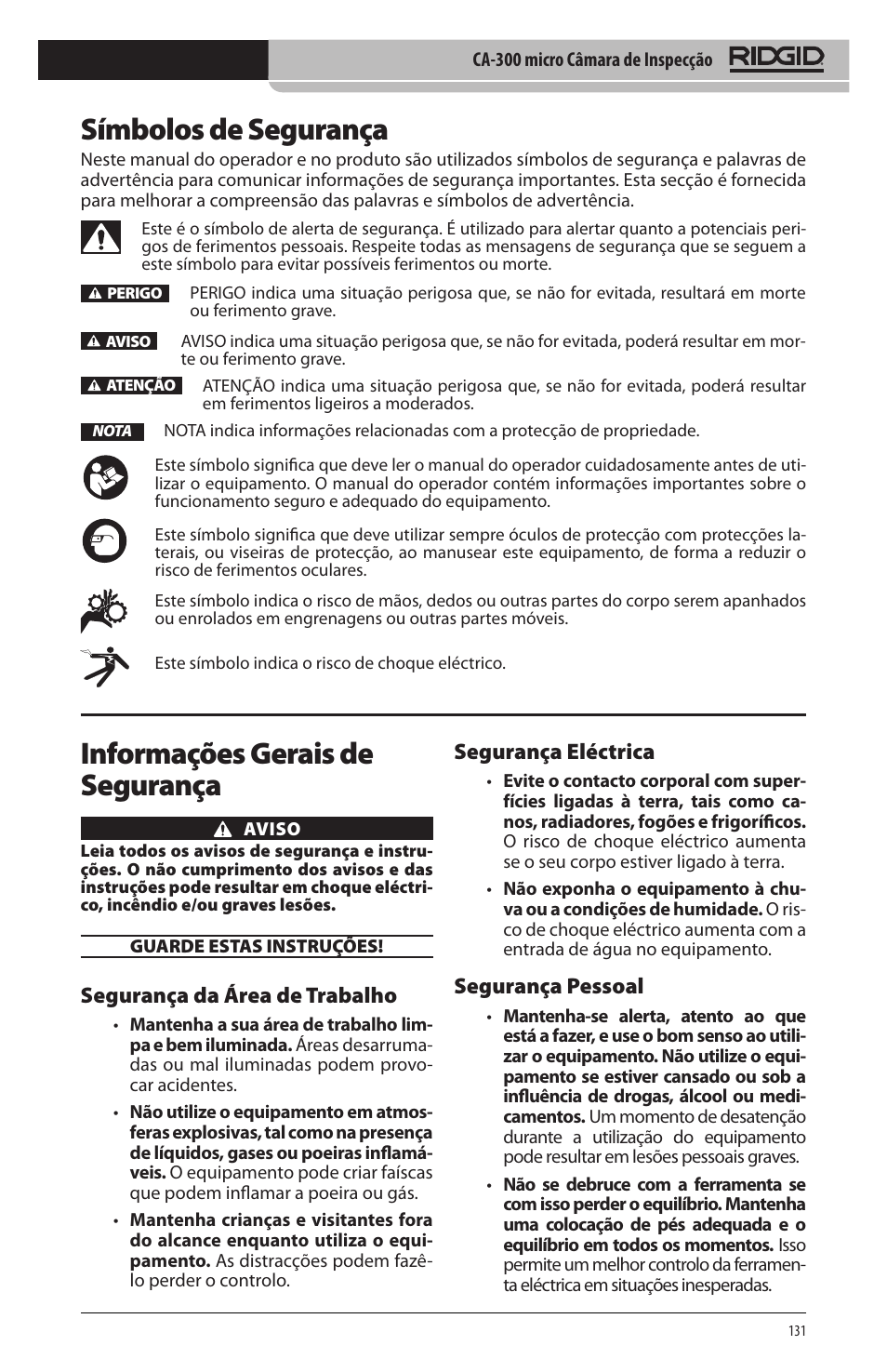 CA-300 micro Câmara de Inspecção RIDGID

Símbolos de Segurança

Neste manual do operador e no produto são utilizados símbolos de segurança e palavras de advertência para comunicar informações de segurança importantes. Esta secção é fornecida para melhorar a compreensão das palavras e símbolos de advertência.

Este é o símbolo de alerta de segurança. É utilizado para alertar quanto a potenciais perigos de ferimentos pessoais. Respeite todas as mensagens de segurança que se seguem a este símbolo para evitar possíveis ferimentos ou morte.

PERIGO PERIGO indica uma situação perigosa que, se não for evitada, resultará em morte ou ferimento grave.

AVISO AVISO indica uma situação perigosa que, se não for evitada, poderá resultar em morte ou ferimento grave.

ATENÇÃO ATENÇÃO indica uma situação perigosa que, se não for evitada, poderá resultar em ferimentos ligeiros a moderados.

NOTA NOTA indica informações relacionadas com a protecção de propriedade.

Este símbolo significa que deve ler o manual do operador cuidadosamente antes de utilizar o equipamento. O manual do operador contém informações importantes sobre o funcionamento seguro e adequado do equipamento.

Este símbolo significa que deve utilizar sempre óculos de protecção com protecções laterais, ou viseiras de protecção, ao manusear este equipamento, de forma a reduzir o risco de ferimentos oculares.

Este símbolo indica o risco de mãos, dedos ou outras partes do corpo serem apanhados ou enrolados em engrenagens ou outras partes móveis.

Este símbolo indica o risco de choque eléctrico.

Informações Gerais de Segurança

AVISO

Leia todos os avisos de segurança e instruções. O não cumprimento dos avisos e das instruções pode resultar em choque eléctrico, incêndio e/ou graves lesões.

GUARDE ESTAS INSTRUÇÕES!

Segurança da Área de Trabalho

• Mantenha a sua área de trabalho limpa e bem iluminada. Áreas desarrumadas ou mal iluminadas podem provocar acidentes.

• Não utilize o equipamento em atmosferas explosivas, tal como na presença de líquidos, gases ou poeiras inflamáveis. O equipamento pode criar faíscas que podem inflamar a poeira ou gás.

• Mantenha crianças e visitantes fora do alcance enquanto utiliza o equipamento. As distracções podem fazê-lo perder o controlo.

Segurança Eléctrica

• Evite o contacto corporal com superfícies ligadas à terra, tais como canos, radiadores, fogões e frigoríficos. O risco de choque eléctrico aumenta se o seu corpo estiver ligado à terra.

• Não exponha o equipamento à chuva ou a condições de humidade. O risco de choque eléctrico aumenta com a entrada de água no equipamento.

Segurança Pessoal

• Mantenha-se alerta, atento ao que está a fazer, e use o bom senso ao utilizar o equipamento. Não utilize o equipamento se estiver cansado ou sob a influência de drogas, álcool ou medicamentos. Um momento de desatenção durante a utilização do equipamento pode resultar em lesões pessoais graves.

• Não se debruce com a ferramenta se com isso perder o equilíbrio. Mantenha uma colocação de pés adequada e o equilíbrio em todos os momentos. Isso permite um melhor controlo da ferramenta eléctrica em situações inesperadas.

131